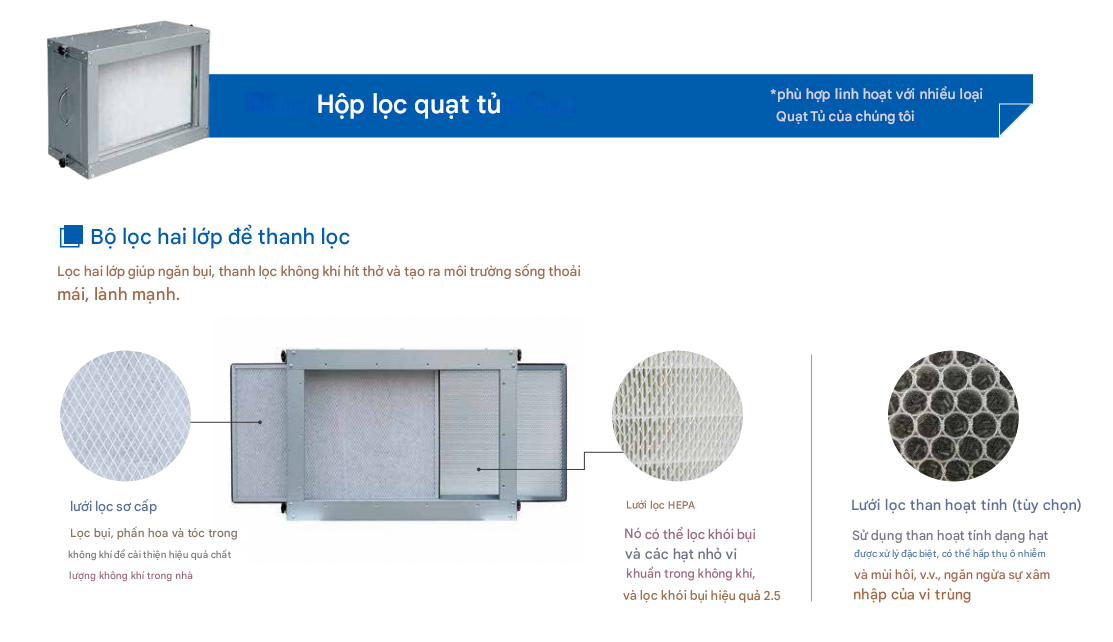 Hộp lọc quạt tủ

*phù hợp linh hoạt với nhiều loại
Quạt Tủ của chúng tôi

Bộ lọc hai lớp để thanh lọc

Lọc hai lớp giúp ngăn bụi, thanh lọc không khí hít thở và tạo ra môi trường sống thoải mái, lành mạnh.

lưới lọc sơ cấp

Lọc bụi, phấn hoa và tóc trong không khí để cải thiện hiệu quả chất lượng không khí trong nhà

Lưới lọc HEPA

Nó có thể lọc khói bụi và các hạt nhỏ vi khuẩn trong không khí, và lọc khói bụi hiệu quả 2.5

Lưới lọc than hoạt tính (tùy chọn)

Sử dụng than hoạt tính dạng hạt được xử lý đặc biệt, có thể hấp thụ ô nhiễm và mùi hôi, v.v., ngăn ngừa sự xâm nhập của vi trùng